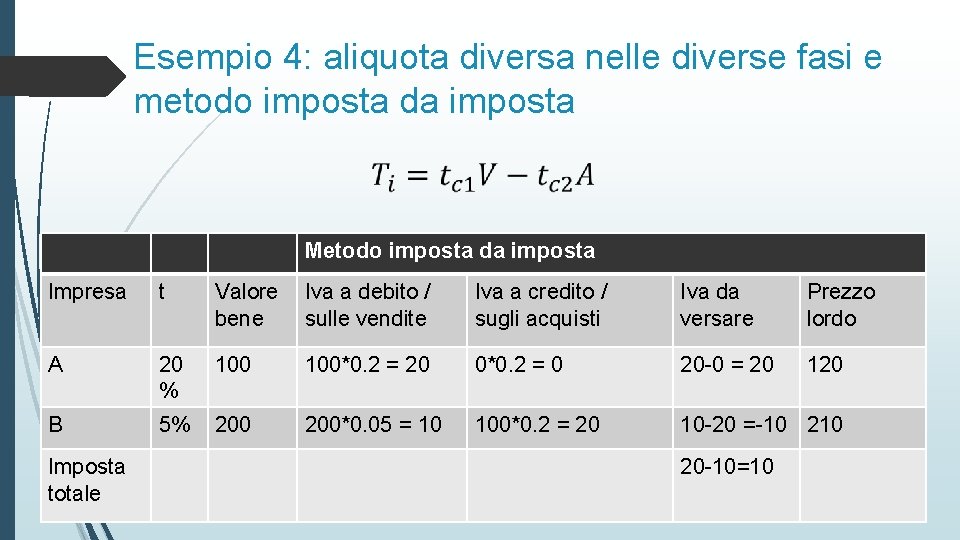 Esempio 4: aliquota diversa nelle diverse fasi e metodo imposta da imposta

$T_i = t_{c1}V - t_{c2}A$

| | | | Metodo imposta da imposta | | | |
|---|---|---|---|---|---|---|
| Impresa | t | Valore bene | Iva a debito / sulle vendite | Iva a credito / sugli acquisti | Iva da versare | Prezzo lordo |
| A | 20 % | 100 | 100*0.2 = 20 | 0*0.2 = 0 | 20-0 = 20 | 120 |
| B | 5% | 200 | 200*0.05 = 10 | 100*0.2 = 20 | 10-20 =-10 | 210 |
| Imposta totale | | | | | 20-10=10 | |